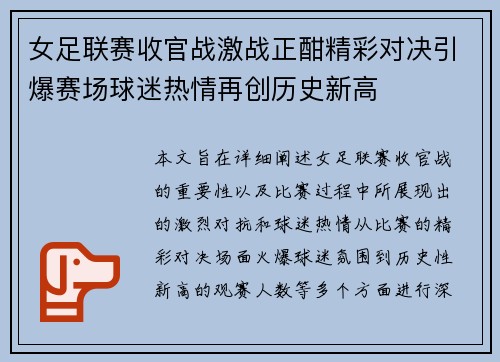 女足联赛收官战激战正酣精彩对决引爆赛场球迷热情再创历史新高

本文旨在详细阐述女足联赛收官战的重要性以及比赛过程中所展现出的激烈对抗和球迷热情从比赛的精彩对决场面火爆球迷氛围到历史性新高的观赛人数等多个方面进行深